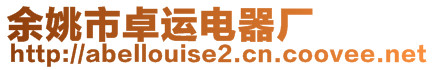 余姚市卓运电器厂
http://abellouise2.cn.coovee.net